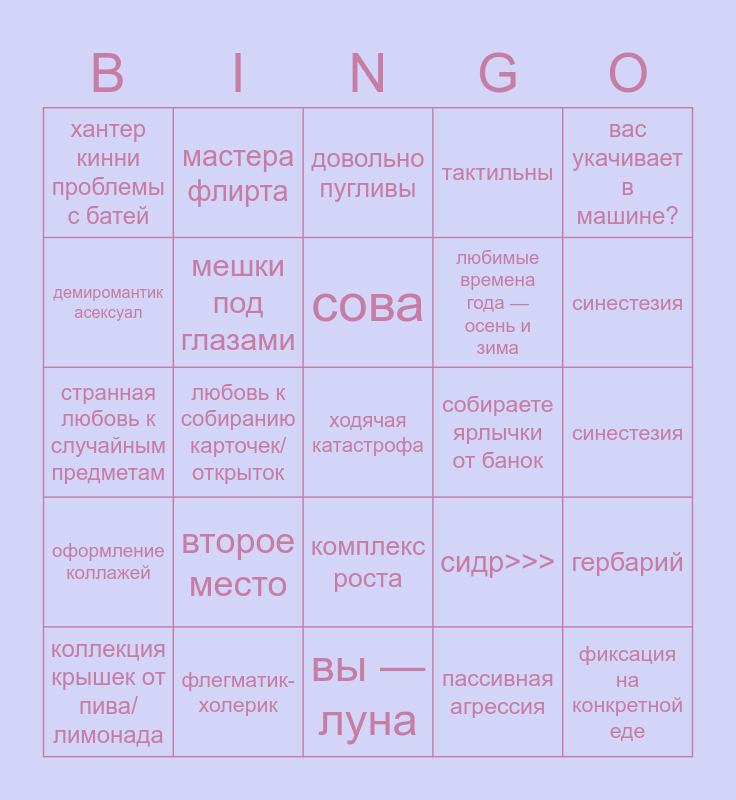 | B | I | N | G | O |
|---|---|---|---|---|
| хантер кинни проблемы с батей | мастера флирта | довольно пугливы | тактильны | вас укачивает в машине? |
| демиромантик асексуал | мешки под глазами | сова | любимые времена года — осень и зима | синестезия |
| странная любовь к случайным предметам | любовь к собиранию карточек/ открыток | ходячая катастрофа | собираете ярлычки от банок | синестезия |
| оформление коллажей | второе место | комплекс роста | сидр>>> | гербарий |
| коллекция крышек от пива/ лимонада | флегматик-холерик | вы — луна | пассивная агрессия | фиксация на конкретной еде |